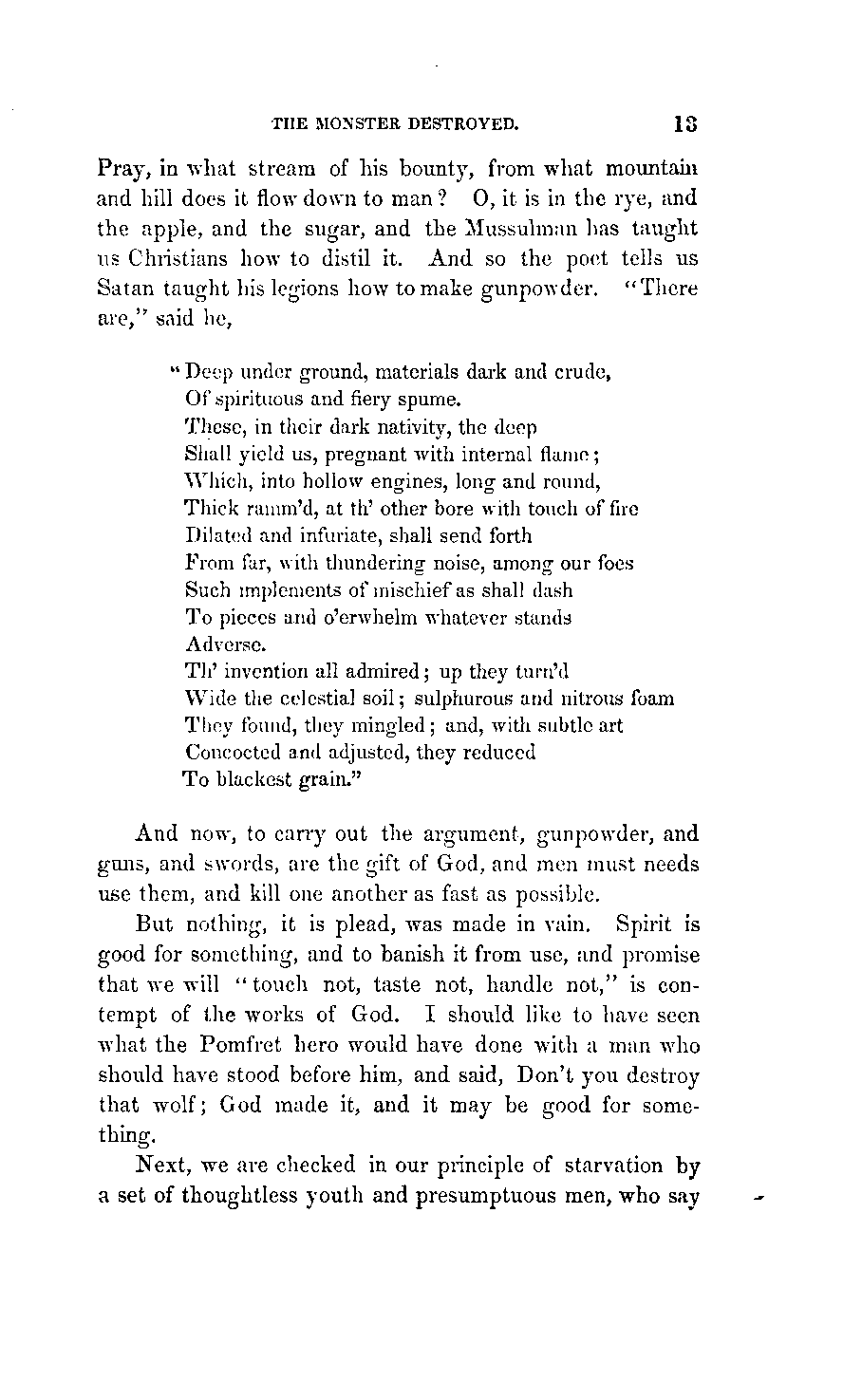 THE MONSTER DESTROYED. 13

Pray, in what stream of his bounty, from what mountain and hill does it flow down to man? O, it is in the rye, and the apple, and the sugar, and the Mussulman has taught us Christians how to distil it. And so the poet tells us Satan taught his legions how to make gunpowder. "There are," said he,

"Deep under ground, materials dark and crude,
Of spirituous and fiery spume.
These, in their dark nativity, the deep
Shall yield us, pregnant with internal flame;
Which, into hollow engines, long and round,
Thick ramm'd, at th' other bore with touch of fire
Dilated and infuriate, shall send forth
From far, with thundering noise, among our foes
Such implements of mischief as shall dash
To pieces and o'erwhelm whatever stands
Adverse.
Th' invention all admired; up they turn'd
Wide the celestial soil; sulphurous and nitrous foam
They found, they mingled; and, with subtle art
Concocted and adjusted, they reduced
To blackest grain."

And now, to carry out the argument, gunpowder, and guns, and swords, are the gift of God, and men must needs use them, and kill one another as fast as possible.

But nothing, it is plead, was made in vain. Spirit is good for something, and to banish it from use, and promise that we will "touch not, taste not, handle not," is contempt of the works of God. I should like to have seen what the Pomfret hero would have done with a man who should have stood before him, and said, Don't you destroy that wolf; God made it, and it may be good for something.

Next, we are checked in our principle of starvation by a set of thoughtless youth and presumptuous men, who say